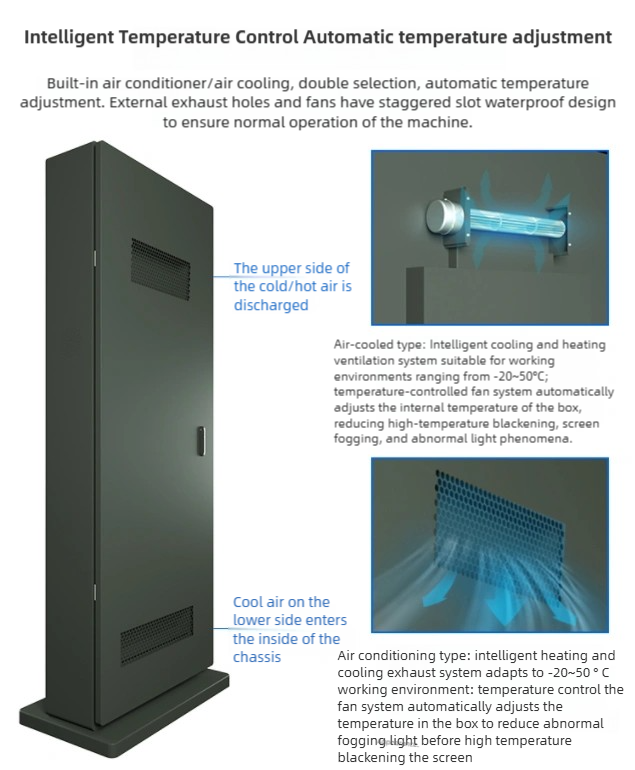 Intelligent Temperature Control Automatic temperature adjustment

Built-in air conditioner/air cooling, double selection, automatic temperature adjustment. External exhaust holes and fans have staggered slot waterproof design to ensure normal operation of the machine.

The upper side of the cold/hot air is discharged

Air-cooled type: Intelligent cooling and heating ventilation system suitable for working environments ranging from -20~50°C; temperature-controlled fan system automatically adjusts the internal temperature of the box, reducing high-temperature blackening, screen fogging, and abnormal light phenomena.

Cool air on the lower side enters the inside of the chassis

Air conditioning type: intelligent heating and cooling exhaust system adapts to -20~50 ° C working environment: temperature control the fan system automatically adjusts the temperature in the box to reduce abnormal fogging light before high temperature blackening the screen